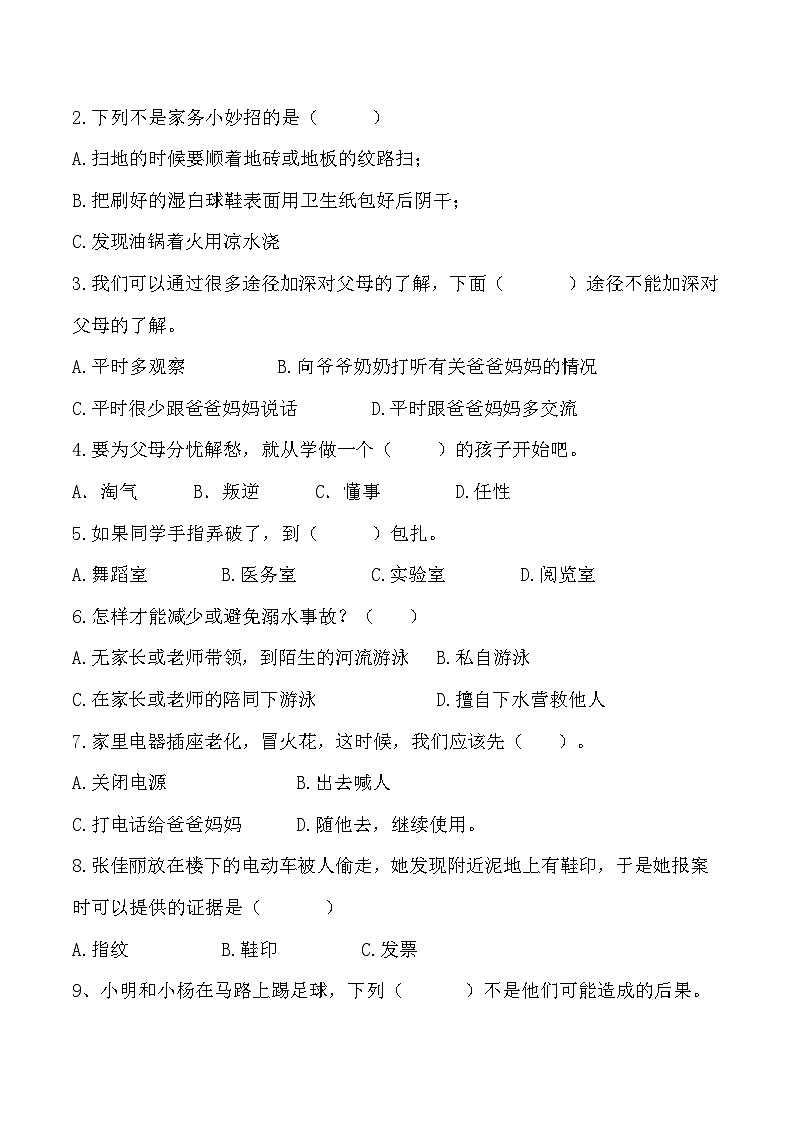 2.下列不是家务小妙招的是（　　）

A.扫地的时候要顺着地砖或地板的纹路扫；

B.把刷好的湿白球鞋表面用卫生纸包好后阴干；

C.发现油锅着火用凉水浇

3.我们可以通过很多途径加深对父母的了解，下面（　　）途径不能加深对父母的了解。

A.平时多观察　　B.向爷爷奶奶打听有关爸爸妈妈的情况

C.平时很少跟爸爸妈妈说话　　D.平时跟爸爸妈妈多交流

4.要为父母分忧解愁，就从学做一个（　　）的孩子开始吧。

A. 淘气　　B. 叛逆　　C. 懂事　　D.任性

5.如果同学手指弄破了，到（　　）包扎。

A.舞蹈室　　B.医务室　　C.实验室　　D.阅览室

6.怎样才能减少或避免溺水事故？（　　）

A.无家长或老师带领，到陌生的河流游泳　　B.私自游泳

C.在家长或老师的陪同下游泳　　D.擅自下水营救他人

7.家里电器插座老化，冒火花，这时候，我们应该先（　　）。

A.关闭电源　　B.出去喊人

C.打电话给爸爸妈妈　　D.随他去，继续使用。

8.张佳丽放在楼下的电动车被人偷走，她发现附近泥地上有鞋印，于是她报案时可以提供的证据是（　　）

A.指纹　　B.鞋印　　C.发票

9、小明和小杨在马路上踢足球，下列（　　）不是他们可能造成的后果。